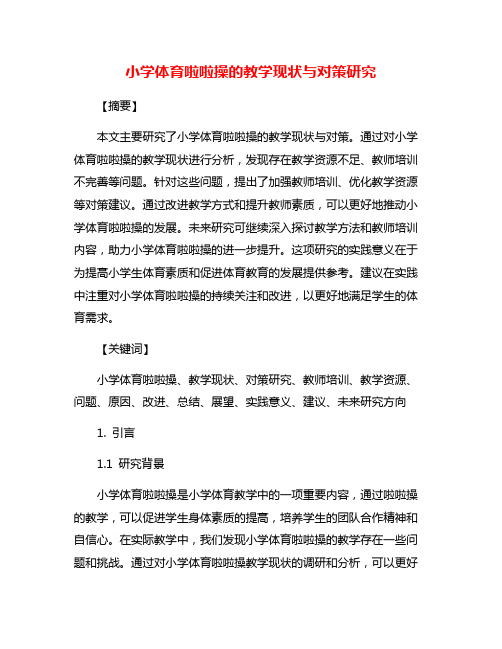 小学体育啦啦操的教学现状与对策研究

【摘要】

本文主要研究了小学体育啦啦操的教学现状与对策。通过对小学体育啦啦操的教学现状进行分析，发现存在教学资源不足、教师培训不完善等问题。针对这些问题，提出了加强教师培训、优化教学资源等对策建议。通过改进教学方式和提升教师素质，可以更好地推动小学体育啦啦操的发展。未来研究可继续深入探讨教学方法和教师培训内容，助力小学体育啦啦操的进一步提升。这项研究的实践意义在于为提高小学生体育素质和促进体育教育的发展提供参考。建议在实践中注重对小学体育啦啦操的持续关注和改进，以更好地满足学生的体育需求。

【关键词】

小学体育啦啦操、教学现状、对策研究、教师培训、教学资源、问题、原因、改进、总结、展望、实践意义、建议、未来研究方向

1. 引言

1.1 研究背景

小学体育啦啦操是小学体育教学中的一项重要内容，通过啦啦操的教学，可以促进学生身体素质的提高，培养学生的团队合作精神和自信心。在实际教学中，我们发现小学体育啦啦操的教学存在一些问题和挑战。通过对小学体育啦啦操教学现状的调研和分析，可以更好